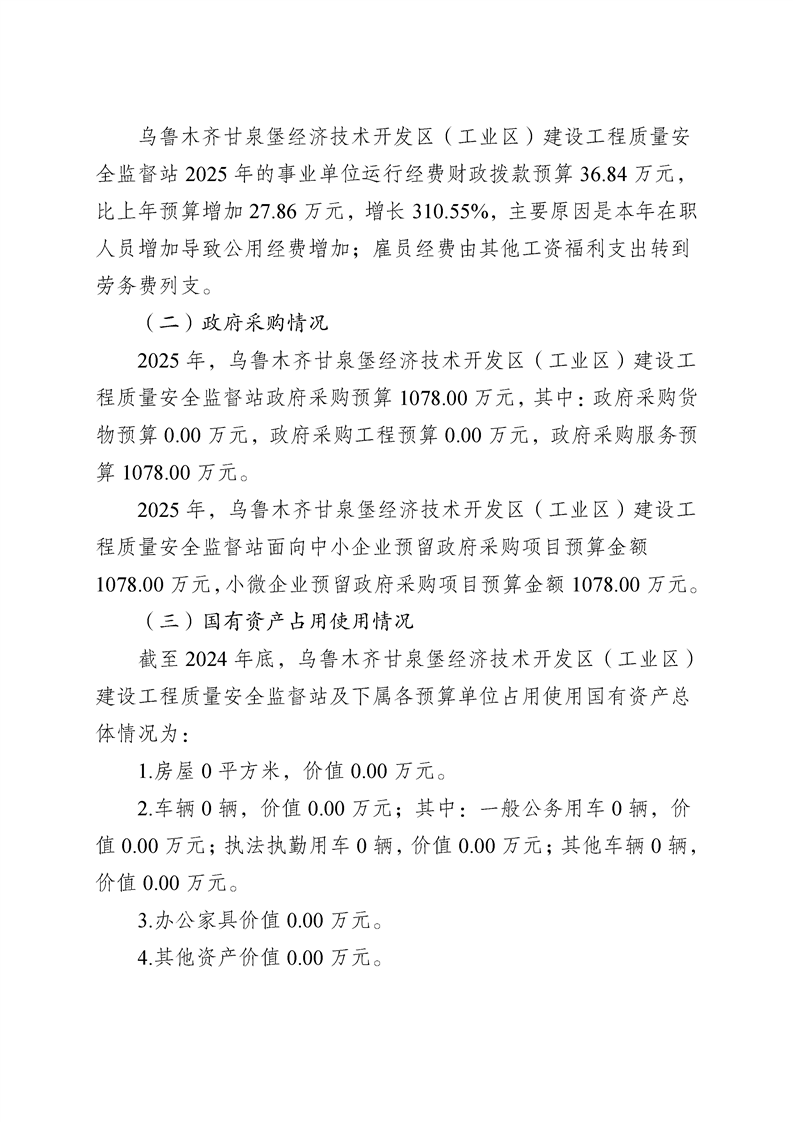 乌鲁木齐甘泉堡经济技术开发区（工业区）建设工程质量安全监督站 2025 年的事业单位运行经费财政拨款预算 36.84 万元，比上年预算增加 27.86 万元，增长 310.55%，主要原因是本年在职人员增加导致公用经费增加；雇员经费由其他工资福利支出转到劳务费列支。

（二）政府采购情况

2025 年，乌鲁木齐甘泉堡经济技术开发区（工业区）建设工程质量安全监督站政府采购预算 1078.00 万元，其中：政府采购货物预算 0.00 万元，政府采购工程预算 0.00 万元，政府采购服务预算 1078.00 万元。

2025 年，乌鲁木齐甘泉堡经济技术开发区（工业区）建设工程质量安全监督站面向中小企业预留政府采购项目预算金额 1078.00 万元，小微企业预留政府采购项目预算金额 1078.00 万元。

（三）国有资产占用使用情况

截至 2024 年底，乌鲁木齐甘泉堡经济技术开发区（工业区）建设工程质量安全监督站及下属各预算单位占用使用国有资产总体情况为：

1.房屋 0 平方米，价值 0.00 万元。

2.车辆 0 辆，价值 0.00 万元；其中：一般公务用车 0 辆，价值 0.00 万元；执法执勤用车 0 辆，价值 0.00 万元；其他车辆 0 辆，价值 0.00 万元。

3.办公家具价值 0.00 万元。

4.其他资产价值 0.00 万元。